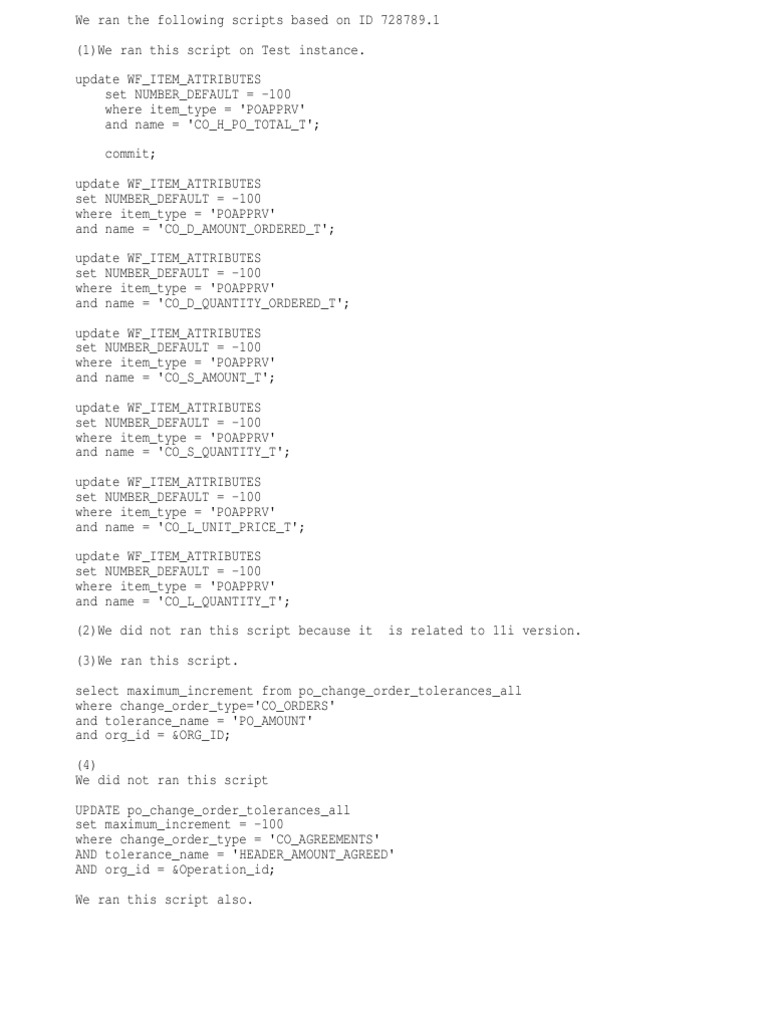 We ran the following scripts based on ID 728789.1

(1)We ran this script on Test instance.

update WF_ITEM_ATTRIBUTES
    set NUMBER_DEFAULT = -100
    where item_type = 'POAPPRV'
    and name = 'CO_H_PO_TOTAL_T';

    commit;

update WF_ITEM_ATTRIBUTES
set NUMBER_DEFAULT = -100
where item_type = 'POAPPRV'
and name = 'CO_D_AMOUNT_ORDERED_T';

update WF_ITEM_ATTRIBUTES
set NUMBER_DEFAULT = -100
where item_type = 'POAPPRV'
and name = 'CO_D_QUANTITY_ORDERED_T';

update WF_ITEM_ATTRIBUTES
set NUMBER_DEFAULT = -100
where item_type = 'POAPPRV'
and name = 'CO_S_AMOUNT_T';

update WF_ITEM_ATTRIBUTES
set NUMBER_DEFAULT = -100
where item_type = 'POAPPRV'
and name = 'CO_S_QUANTITY_T';

update WF_ITEM_ATTRIBUTES
set NUMBER_DEFAULT = -100
where item_type = 'POAPPRV'
and name = 'CO_L_UNIT_PRICE_T';

update WF_ITEM_ATTRIBUTES
set NUMBER_DEFAULT = -100
where item_type = 'POAPPRV'
and name = 'CO_L_QUANTITY_T';

(2)We did not ran this script because it  is related to 11i version.

(3)We ran this script.

select maximum_increment from po_change_order_tolerances_all
where change_order_type='CO_ORDERS'
and tolerance_name = 'PO_AMOUNT'
and org_id = &ORG_ID;

(4)
We did not ran this script

UPDATE po_change_order_tolerances_all
set maximum_increment = -100
where change_order_type = 'CO_AGREEMENTS'
AND tolerance_name = 'HEADER_AMOUNT_AGREED'
AND org_id = &Operation_id;

We ran this script also.